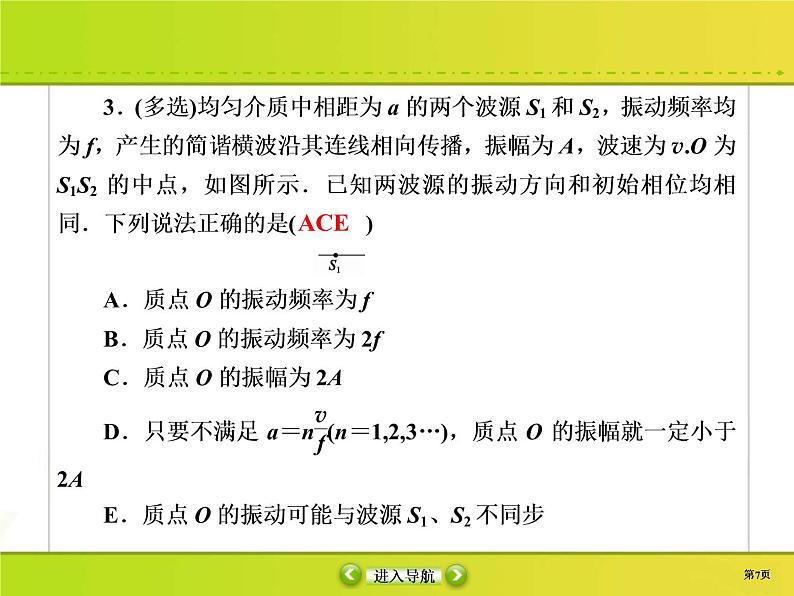 3．(多选)均匀介质中相距为 $a$ 的两个波源 $S_1$ 和 $S_2$，振动频率均为 $f$，产生的简谐横波沿其连线相向传播，振幅为 $A$，波速为 $v$.$O$ 为 $S_1S_2$ 的中点，如图所示．已知两波源的振动方向和初始相位均相同．下列说法正确的是(ACE )

$S_1$

A．质点 $O$ 的振动频率为 $f$

B．质点 $O$ 的振动频率为 $2f$

C．质点 $O$ 的振幅为 $2A$

D．只要不满足 $a=n\frac{v}{f}(n=1,2,3\cdots)$，质点 $O$ 的振幅就一定小于 $2A$

E．质点 $O$ 的振动可能与波源 $S_1$、$S_2$ 不同步

进入导航

第7页